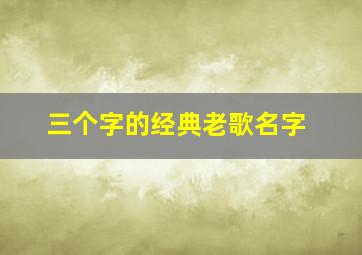 三个字的经典老歌名字